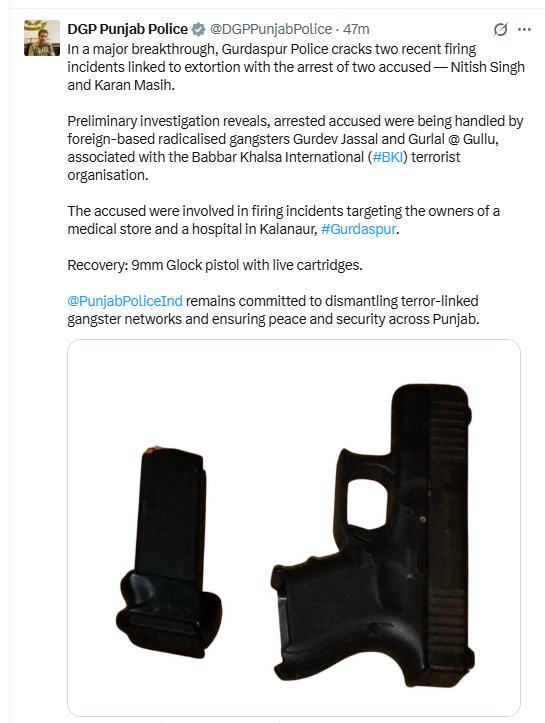 DGP Punjab Police @DGPPunjabPolice · 47m

In a major breakthrough, Gurdaspur Police cracks two recent firing incidents linked to extortion with the arrest of two accused — Nitish Singh and Karan Masih.

Preliminary investigation reveals, arrested accused were being handled by foreign-based radicalised gangsters Gurdev Jassal and Gurlal @ Gullu, associated with the Babbar Khalsa International (#BKI) terrorist organisation.

The accused were involved in firing incidents targeting the owners of a medical store and a hospital in Kalanaur, #Gurdaspur.

Recovery: 9mm Glock pistol with live cartridges.

@PunjabPoliceInd remains committed to dismantling terror-linked gangster networks and ensuring peace and security across Punjab.